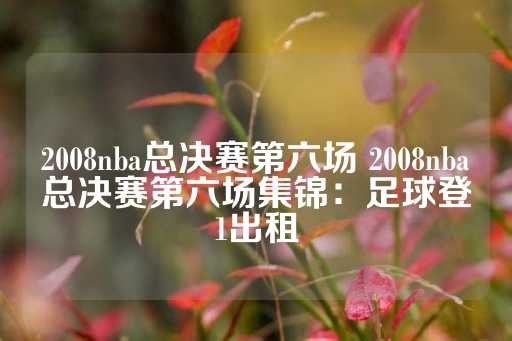 2008nba总决赛第六场 2008nba总决赛第六场集锦：足球登1出租